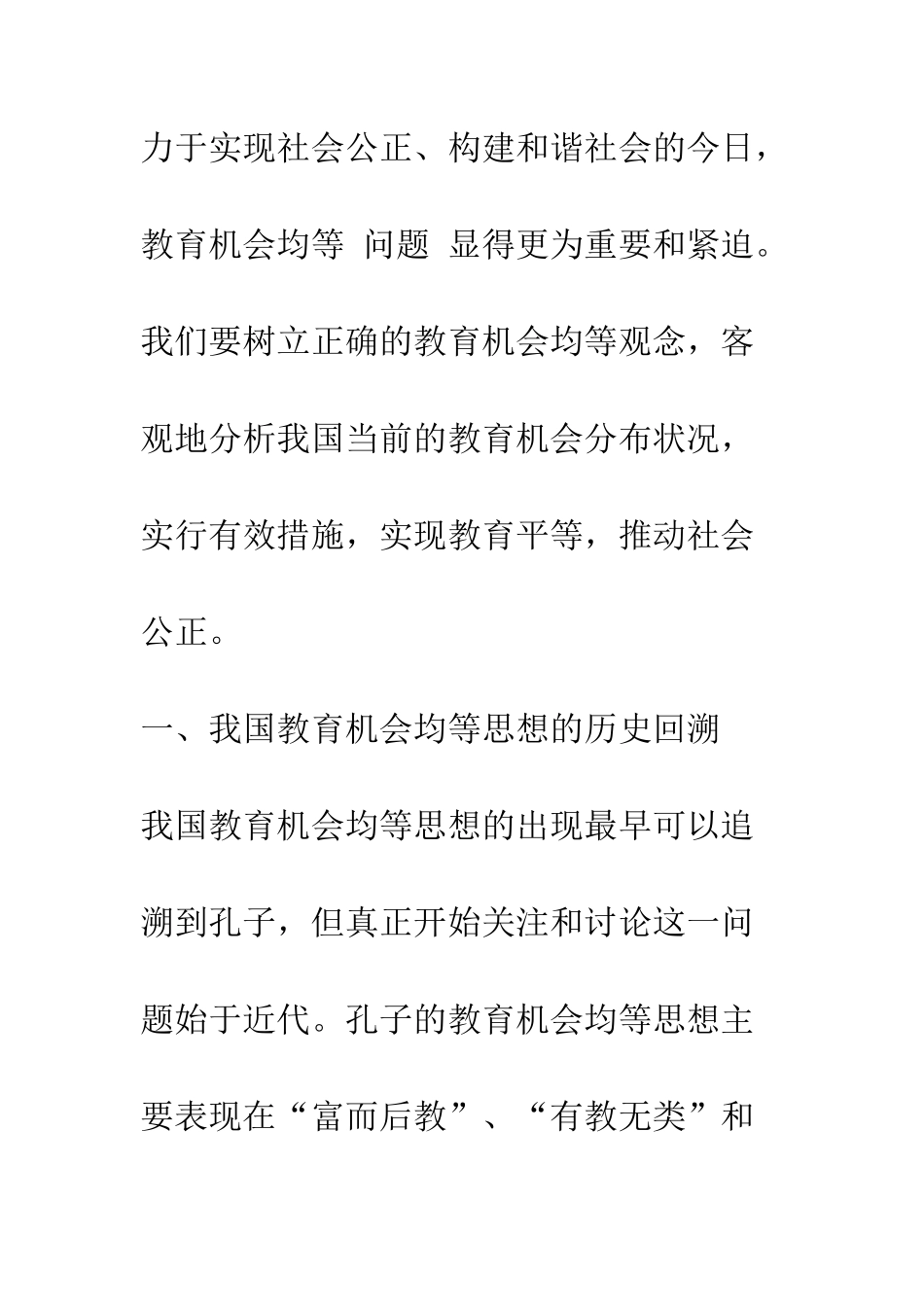 力于实现社会公正、构建和谐社会的今日，教育机会均等 问题 显得更为重要和紧迫。我们要树立正确的教育机会均等观念，客观地分析我国当前的教育机会分布状况，实行有效措施，实现教育平等，推动社会公正。

一、我国教育机会均等思想的历史回溯

我国教育机会均等思想的出现最早可以追溯到孔子，但真正开始关注和讨论这一问题始于近代。孔子的教育机会均等思想主要表现在“富而后教”、“有教无类”和